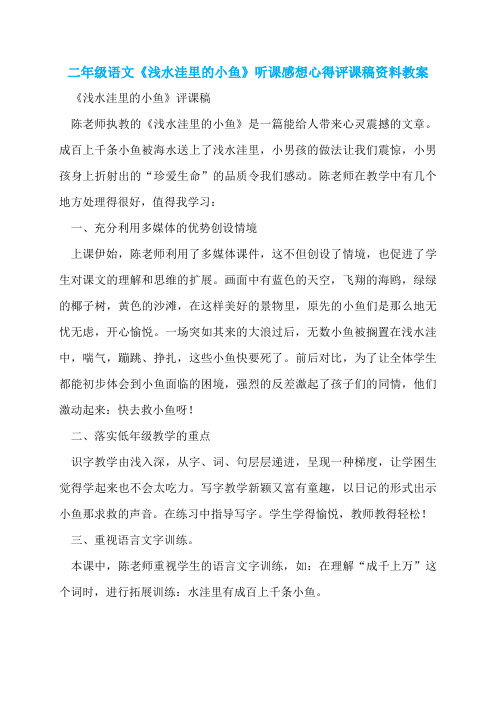 二年级语文《浅水洼里的小鱼》听课感想心得评课稿资料教案

《浅水洼里的小鱼》评课稿

陈老师执教的《浅水洼里的小鱼》是一篇能给人带来心灵震撼的文章。成百上千条小鱼被海水送上了浅水洼里，小男孩的做法让我们震惊，小男孩身上折射出的“珍爱生命”的品质令我们感动。陈老师在教学中有几个地方处理得很好，值得我学习：

一、充分利用多媒体的优势创设情境

上课伊始，陈老师利用了多媒体课件，这不但创设了情境，也促进了学生对课文的理解和思维的扩展。画面中有蓝色的天空，飞翔的海鸥，绿绿的椰子树，黄色的沙滩，在这样美好的景物里，原先的小鱼们是那么地无忧无虑，开心愉悦。一场突如其来的大浪过后，无数小鱼被搁置在浅水洼中，喘气，蹦跳、挣扎，这些小鱼快要死了。前后对比，为了让全体学生都能初步体会到小鱼面临的困境，强烈的反差激起了孩子们的同情，他们激动起来：快去救小鱼呀！

二、落实低年级教学的重点

识字教学由浅入深，从字、词、句层层递进，呈现一种梯度，让学困生觉得学起来也不会太吃力。写字教学新颖又富有童趣，以日记的形式出示小鱼那求救的声音。在练习中指导写字。学生学得愉悦，教师教得轻松！

三、重视语言文字训练。

本课中，陈老师重视学生的语言文字训练，如：在理解“成千上万”这个词时，进行拓展训练：水洼里有成百上千条小鱼。